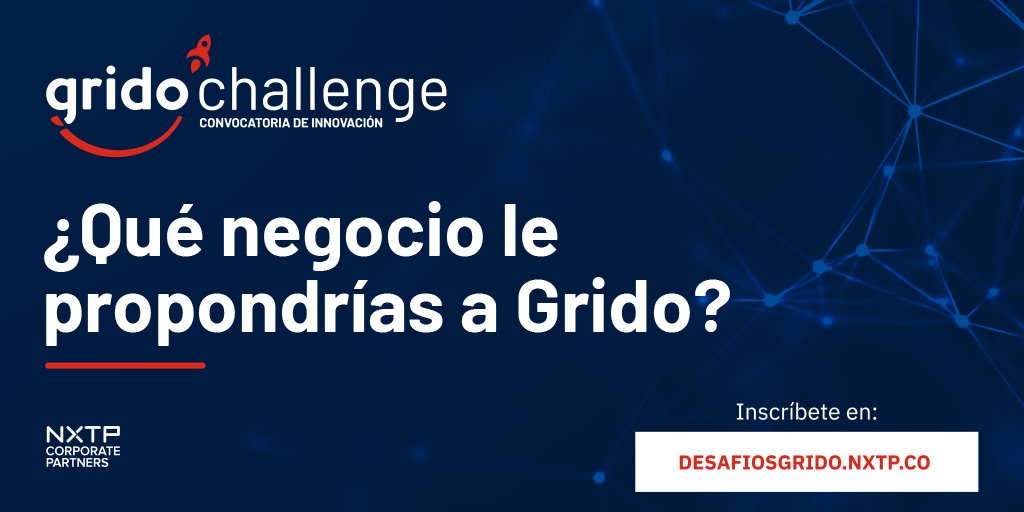 grido challenge
CONVOCATORIA DE INNOVACIÓN

¿Qué negocio le propondrías a Grido?

NXTP
CORPORATE PARTNERS

Inscríbete en:
DESAFIOSGRIDO.NXTP.CO